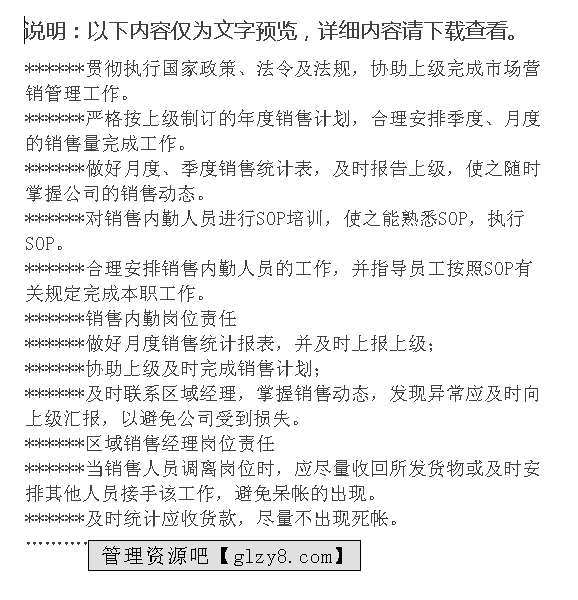 说明：以下内容仅为文字预览，详细内容请下载查看。

*******贯彻执行国家政策、法令及法规，协助上级完成市场营销管理工作。
*******严格按上级制订的年度销售计划，合理安排季度、月度的销售量完成工作。
*******做好月度、季度销售统计表，及时报告上级，使之随时掌握公司的销售动态。
*******对销售内勤人员进行SOP培训，使之能熟悉SOP，执行SOP。
*******合理安排销售内勤人员的工作，并指导员工按照SOP有关规定完成本职工作。
*******销售内勤岗位责任
*******做好月度销售统计报表，并及时上报上级；
*******协助上级及时完成销售计划；
*******及时联系区域经理，掌握销售动态，发现异常应及时向上级汇报，以避免公司受到损失。
*******区域销售经理岗位责任
*******当销售人员调离岗位时，应尽量收回所发货物或及时安排其他人员接手该工作，避免呆帐的出现。
*******及时统计应收货款，尽量不出现死帐。
..........

管理资源吧【glzy8.com】